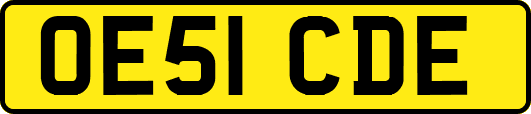 OE51 CDE